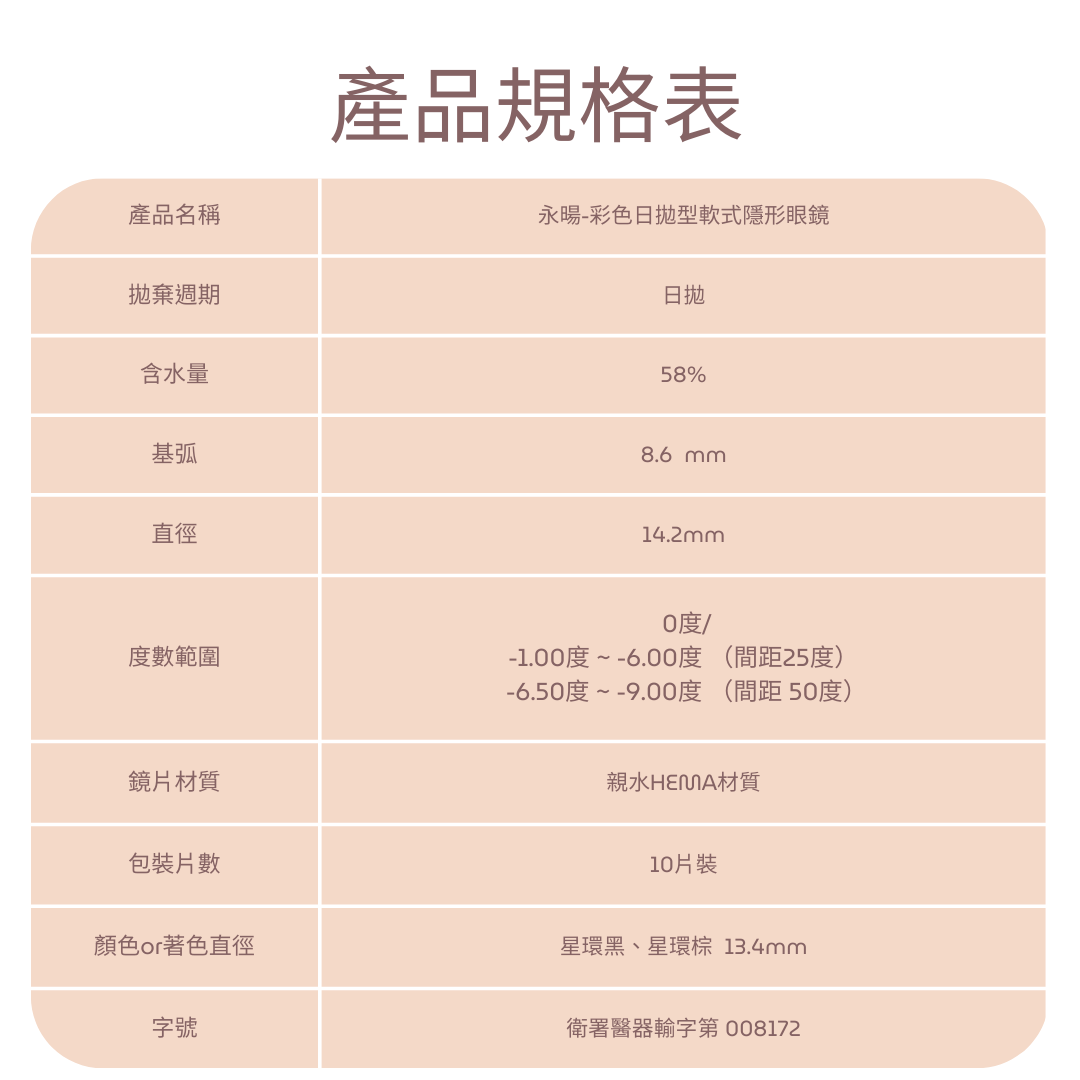 產品規格表

| 產品名稱 | 永暘-彩色日拋型軟式隱形眼鏡 |
|---|---|
| 拋棄週期 | 日拋 |
| 含水量 | 58% |
| 基弧 | 8.6 mm |
| 直徑 | 14.2mm |
| 度數範圍 | 0度/ -1.00度 ~ -6.00度 （間距25度） -6.50度 ~ -9.00度 （間距 50度） |
| 鏡片材質 | 親水HEMA材質 |
| 包裝片數 | 10片裝 |
| 顏色or著色直徑 | 星環黑、星環棕 13.4mm |
| 字號 | 衛署醫器輸字第 008172 |